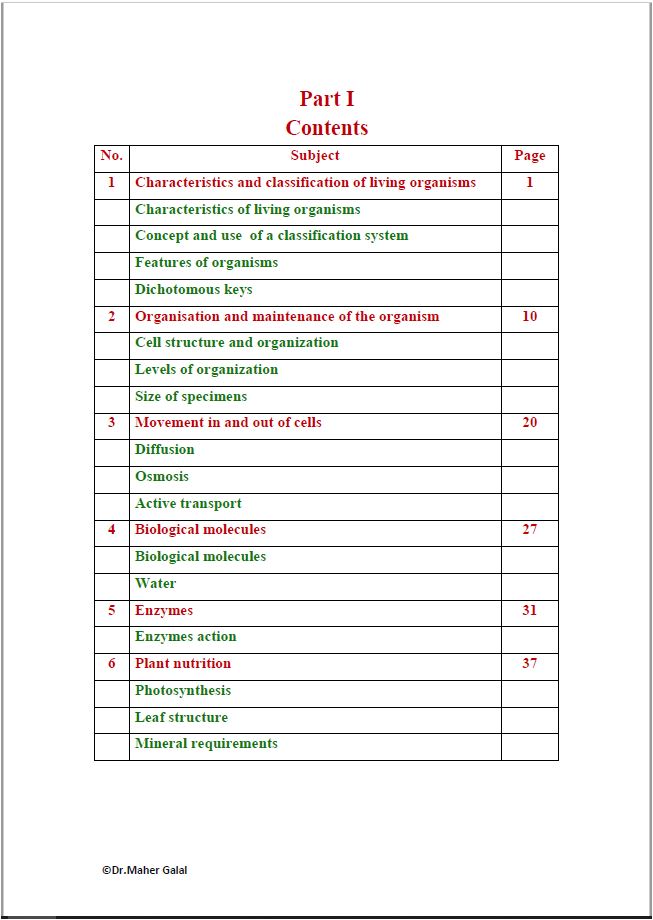 Part I
Contents

| No. | Subject | Page |
|---|---|---|
| 1 | Characteristics and classification of living organisms | 1 |
| | Characteristics of living organisms | |
| | Concept and use of a classification system | |
| | Features of organisms | |
| | Dichotomous keys | |
| 2 | Organisation and maintenance of the organism | 10 |
| | Cell structure and organization | |
| | Levels of organization | |
| | Size of specimens | |
| 3 | Movement in and out of cells | 20 |
| | Diffusion | |
| | Osmosis | |
| | Active transport | |
| 4 | Biological molecules | 27 |
| | Biological molecules | |
| | Water | |
| 5 | Enzymes | 31 |
| | Enzymes action | |
| 6 | Plant nutrition | 37 |
| | Photosynthesis | |
| | Leaf structure | |
| | Mineral requirements | |

©Dr.Maher Galal